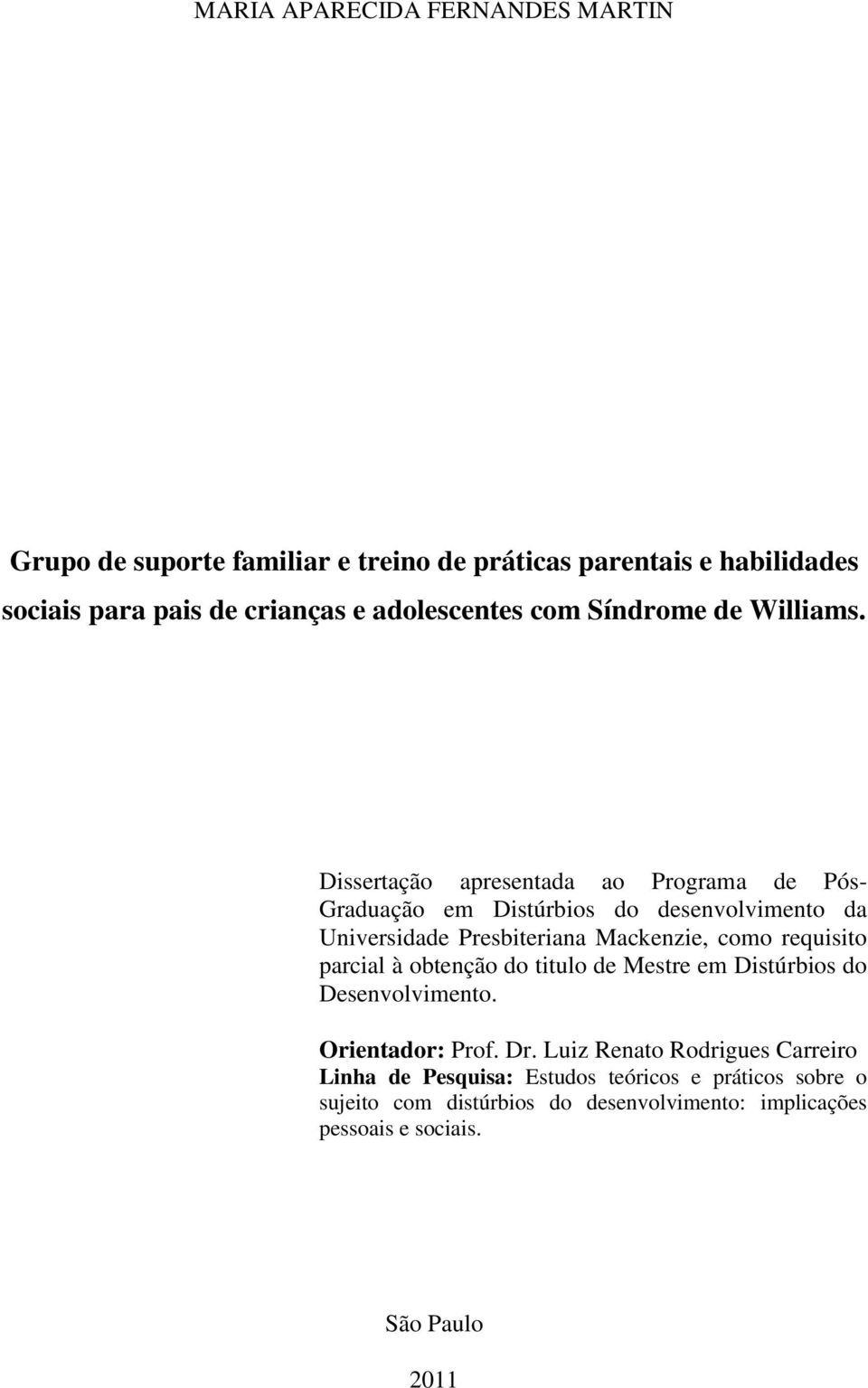 MARIA APARECIDA FERNANDES MARTIN

Grupo de suporte familiar e treino de práticas parentais e habilidades sociais para pais de crianças e adolescentes com Síndrome de Williams.

Dissertação apresentada ao Programa de Pós-Graduação em Distúrbios do desenvolvimento da Universidade Presbiteriana Mackenzie, como requisito parcial à obtenção do titulo de Mestre em Distúrbios do Desenvolvimento.

Orientador: Prof. Dr. Luiz Renato Rodrigues Carreiro
Linha de Pesquisa: Estudos teóricos e práticos sobre o sujeito com distúrbios do desenvolvimento: implicações pessoais e sociais.

São Paulo

2011